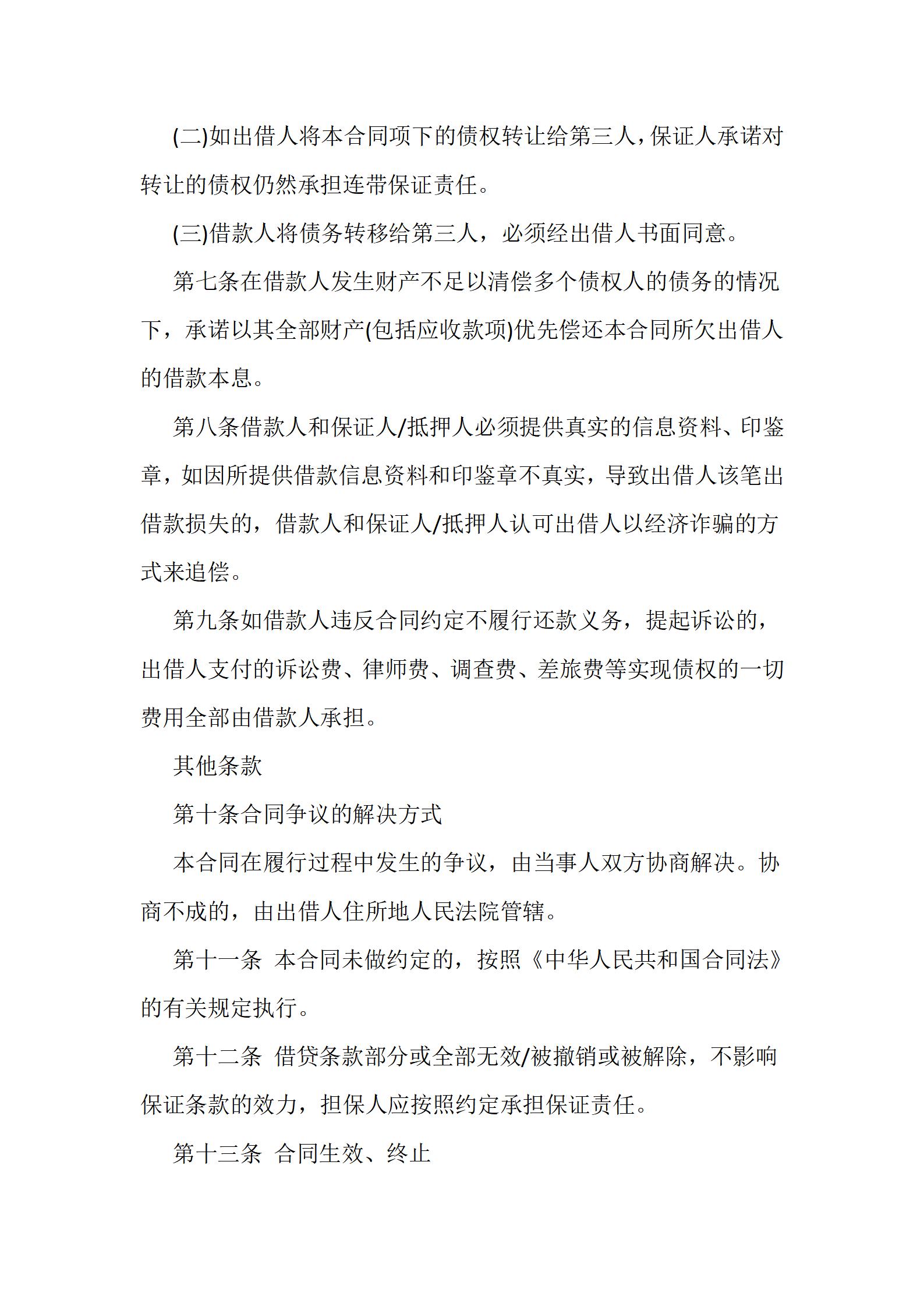 (二)如出借人将本合同项下的债权转让给第三人，保证人承诺对转让的债权仍然承担连带保证责任。

(三)借款人将债务转移给第三人，必须经出借人书面同意。

第七条在借款人发生财产不足以清偿多个债权人的债务的情况下，承诺以其全部财产(包括应收款项)优先偿还本合同所欠出借人的借款本息。

第八条借款人和保证人/抵押人必须提供真实的信息资料、印鉴章，如因所提供借款信息资料和印鉴章不真实，导致出借人该笔出借款损失的，借款人和保证人/抵押人认可出借人以经济诈骗的方式来追偿。

第九条如借款人违反合同约定不履行还款义务，提起诉讼的，出借人支付的诉讼费、律师费、调查费、差旅费等实现债权的一切费用全部由借款人承担。

其他条款

第十条合同争议的解决方式

本合同在履行过程中发生的争议，由当事人双方协商解决。协商不成的，由出借人住所地人民法院管辖。

第十一条 本合同未做约定的，按照《中华人民共和国合同法》的有关规定执行。

第十二条 借贷条款部分或全部无效/被撤销或被解除，不影响保证条款的效力，担保人应按照约定承担保证责任。

第十三条 合同生效、终止